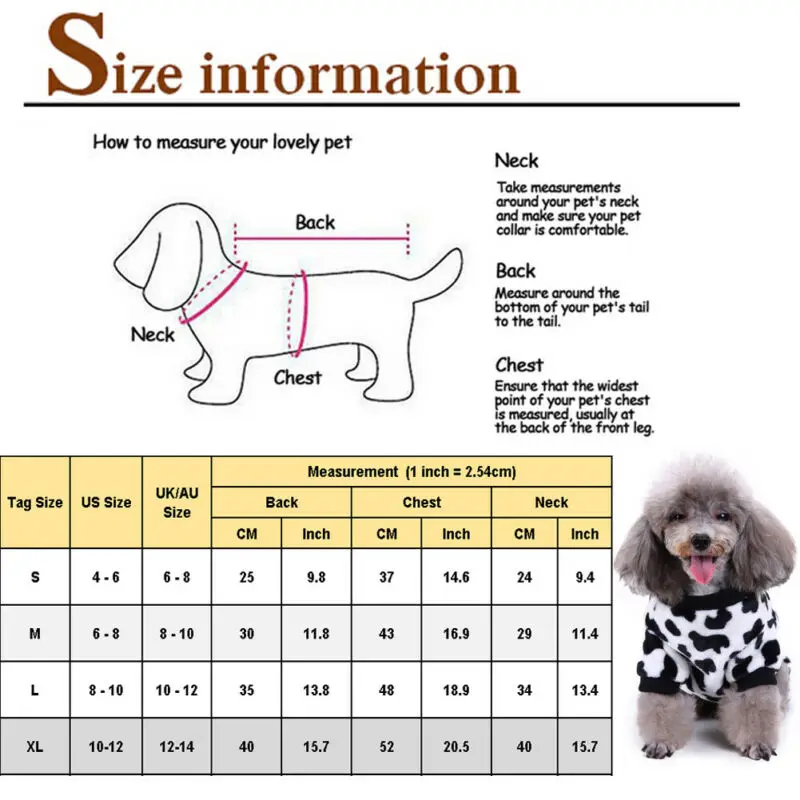 Size information

How to measure your lovely pet

Back

Neck

Chest

Neck
Take measurements around your pet's neck and make sure your pet collar is comfortable.

Back
Measure around the bottom of your pet's tail to the tail.

Chest
Ensure that the widest point of your pet's chest is measured, usually at the back of the front leg.

| Tag Size | US Size | UK/AU Size | Measurement (1 inch = 2.54cm) | | | | | |
|---|---|---|---|---|---|---|---|---|
| | | | Back | | Chest | | Neck | |
| | | | CM | Inch | CM | Inch | CM | Inch |
| S | 4 - 6 | 6 - 8 | 25 | 9.8 | 37 | 14.6 | 24 | 9.4 |
| M | 6 - 8 | 8 - 10 | 30 | 11.8 | 43 | 16.9 | 29 | 11.4 |
| L | 8 - 10 | 10 - 12 | 35 | 13.8 | 48 | 18.9 | 34 | 13.4 |
| XL | 10-12 | 12-14 | 40 | 15.7 | 52 | 20.5 | 40 | 15.7 |